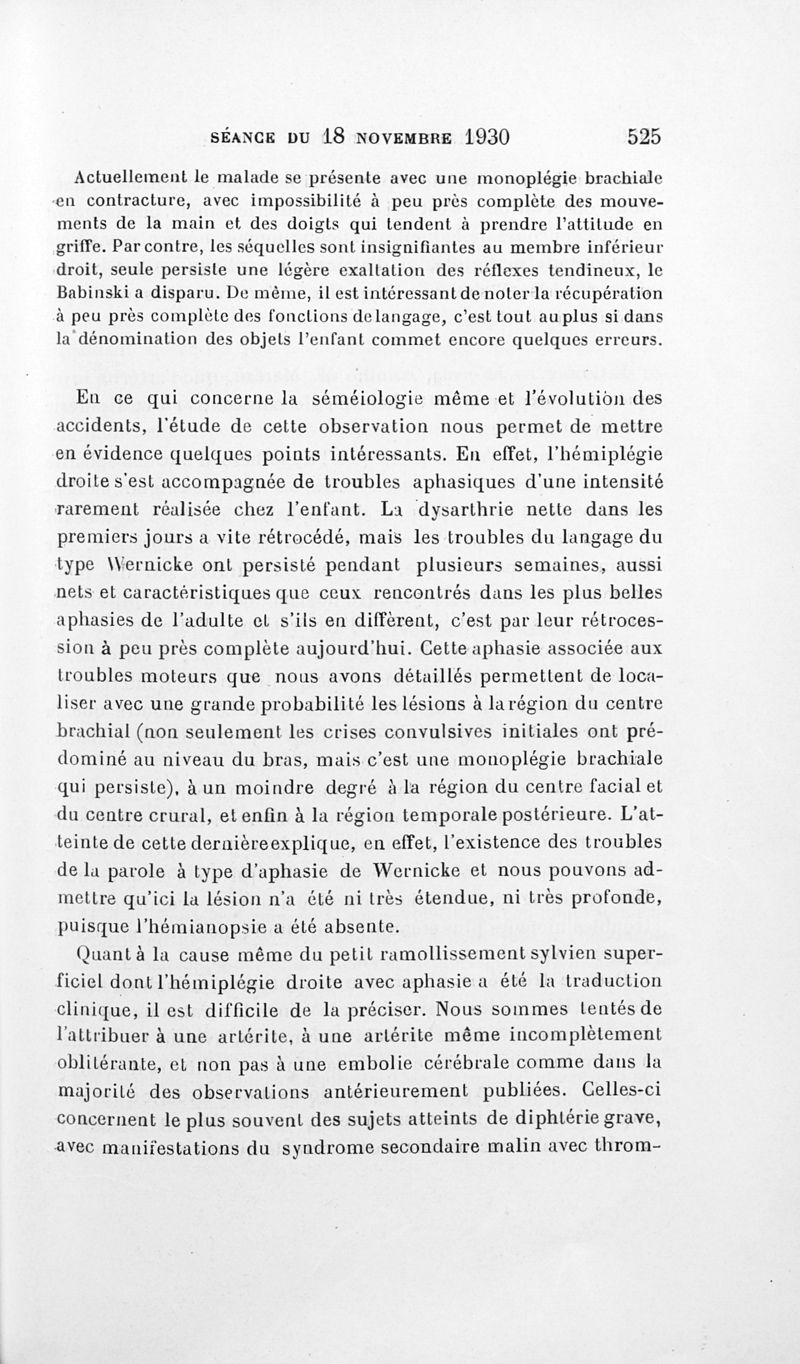 SÉANCE DU 18 NOVEMBRE 1930 525

Actuellement le malade se présente avec une monoplégie brachiale en contracture, avec impossibilité à peu près complète des mouvements de la main et des doigts qui tendent à prendre l'attitude en griffe. Par contre, les séquelles sont insignifiantes au membre inférieur droit, seule persiste une légère exaltation des réflexes tendineux, le Babinski a disparu. De même, il est intéressant de noter la récupération à peu près complète des fonctions de langage, c'est tout au plus si dans la dénomination des objets l'enfant commet encore quelques erreurs.

En ce qui concerne la séméiologie même et l'évolution des accidents, l'étude de cette observation nous permet de mettre en évidence quelques points intéressants. En effet, l'hémiplégie droite s'est accompagnée de troubles aphasiques d'une intensité rarement réalisée chez l'enfant. La dysarthrie nette dans les premiers jours a vite rétrocédé, mais les troubles du langage du type Wernicke ont persisté pendant plusieurs semaines, aussi nets et caractéristiques que ceux rencontrés dans les plus belles aphasies de l'adulte et s'ils en diffèrent, c'est par leur rétrocession à peu près complète aujourd'hui. Cette aphasie associée aux troubles moteurs que nous avons détaillés permettent de localiser avec une grande probabilité les lésions à la région du centre brachial (non seulement les crises convulsives initiales ont prédominé au niveau du bras, mais c'est une monoplégie brachiale qui persiste), à un moindre degré à la région du centre facial et du centre crural, et enfin à la région temporale postérieure. L'atteinte de cette dernière explique, en effet, l'existence des troubles de la parole à type d'aphasie de Wernicke et nous pouvons admettre qu'ici la lésion n'a été ni très étendue, ni très profonde, puisque l'hémianopsie a été absente.

Quant à la cause même du petit ramollissement sylvien superficiel dont l'hémiplégie droite avec aphasie a été la traduction clinique, il est difficile de la préciser. Nous sommes tentés de l'attribuer à une artérite, à une artérite même incomplètement oblitérante, et non pas à une embolie cérébrale comme dans la majorité des observations antérieurement publiées. Celles-ci concernent le plus souvent des sujets atteints de diphtérie grave, avec manifestations du syndrome secondaire malin avec throm-